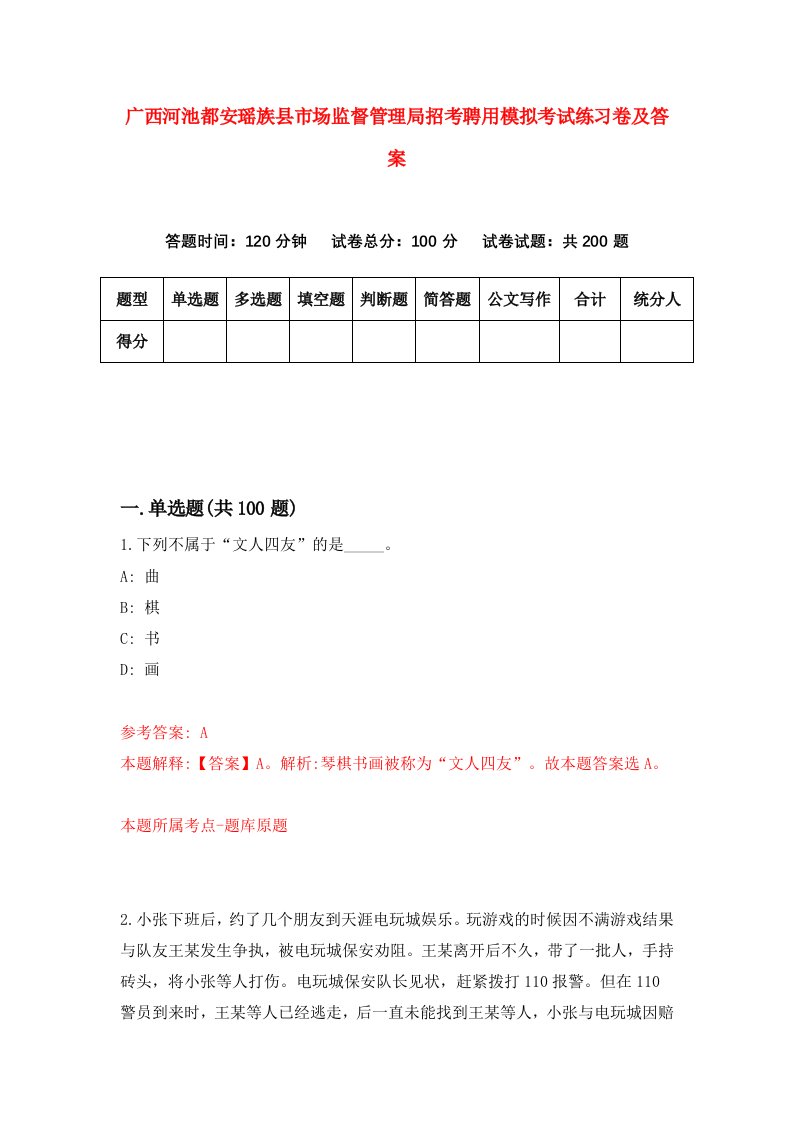 广西河池都安瑶族县市场监督管理局招考聘用模拟考试练习卷及答案

答题时间：120 分钟　试卷总分：100 分　试卷试题：共 200 题

| 题型 | 单选题 | 多选题 | 填空题 | 判断题 | 简答题 | 公文写作 | 合计 | 统分人 |
|---|---|---|---|---|---|---|---|---|
| 得分 | | | | | | | | |

一.单选题(共 100 题)

1.下列不属于“文人四友”的是_____。

A: 曲

B: 棋

C: 书

D: 画

参考答案: A

本题解释:【答案】A。解析:琴棋书画被称为“文人四友”。故本题答案选 A。

本题所属考点-题库原题

2.小张下班后，约了几个朋友到天涯电玩城娱乐。玩游戏的时候因不满游戏结果与队友王某发生争执，被电玩城保安劝阻。王某离开后不久，带了一批人，手持砖头，将小张等人打伤。电玩城保安队长见状，赶紧拨打 110 报警。但在 110 警员到来时，王某等人已经逃走，后一直未能找到王某等人，小张与电玩城因赔